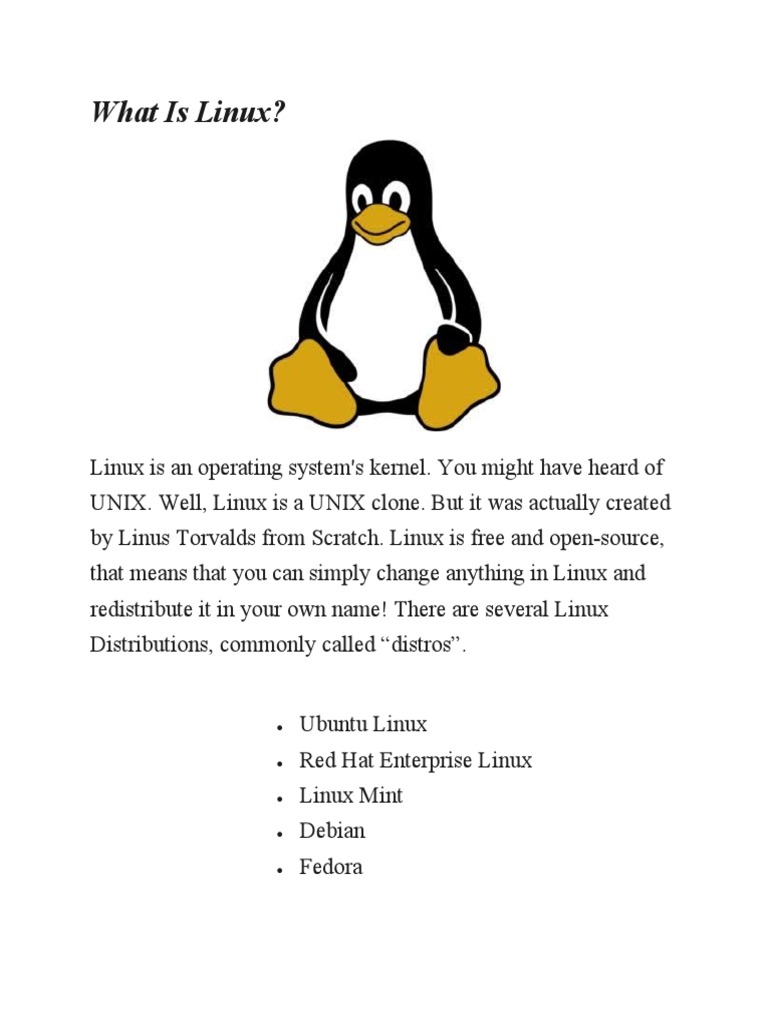 What Is Linux?

Linux is an operating system's kernel. You might have heard of UNIX. Well, Linux is a UNIX clone. But it was actually created by Linus Torvalds from Scratch. Linux is free and open-source, that means that you can simply change anything in Linux and redistribute it in your own name! There are several Linux Distributions, commonly called "distros".

• Ubuntu Linux
• Red Hat Enterprise Linux
• Linux Mint
• Debian
• Fedora